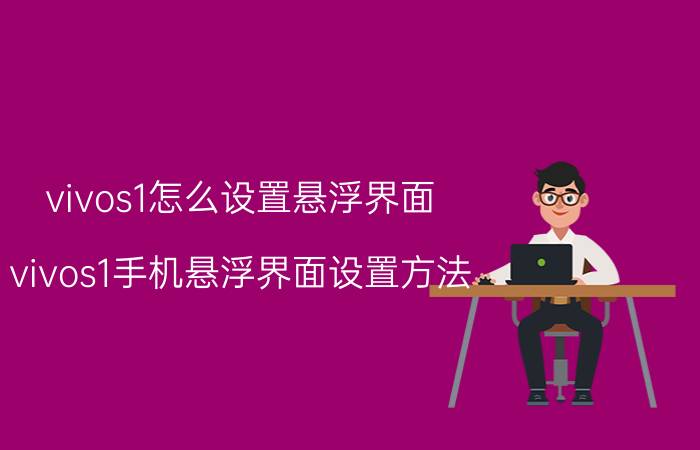 vivos1怎么设置悬浮界面

vivos1手机悬浮界面设置方法